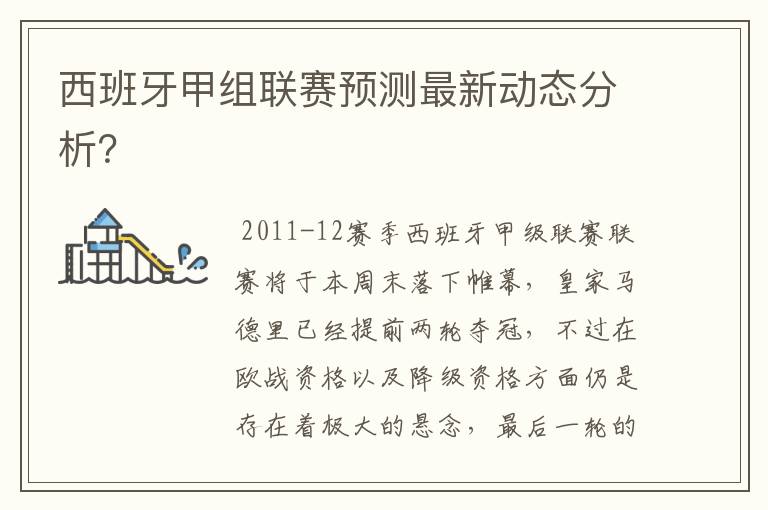 西班牙甲组联赛预测最新动态分析？

2011-12赛季西班牙甲级联赛联赛将于本周末落下帷幕，皇家马德里已经提前两轮夺冠，不过在欧战资格以及降级资格方面仍是存在着极大的悬念，最后一轮的